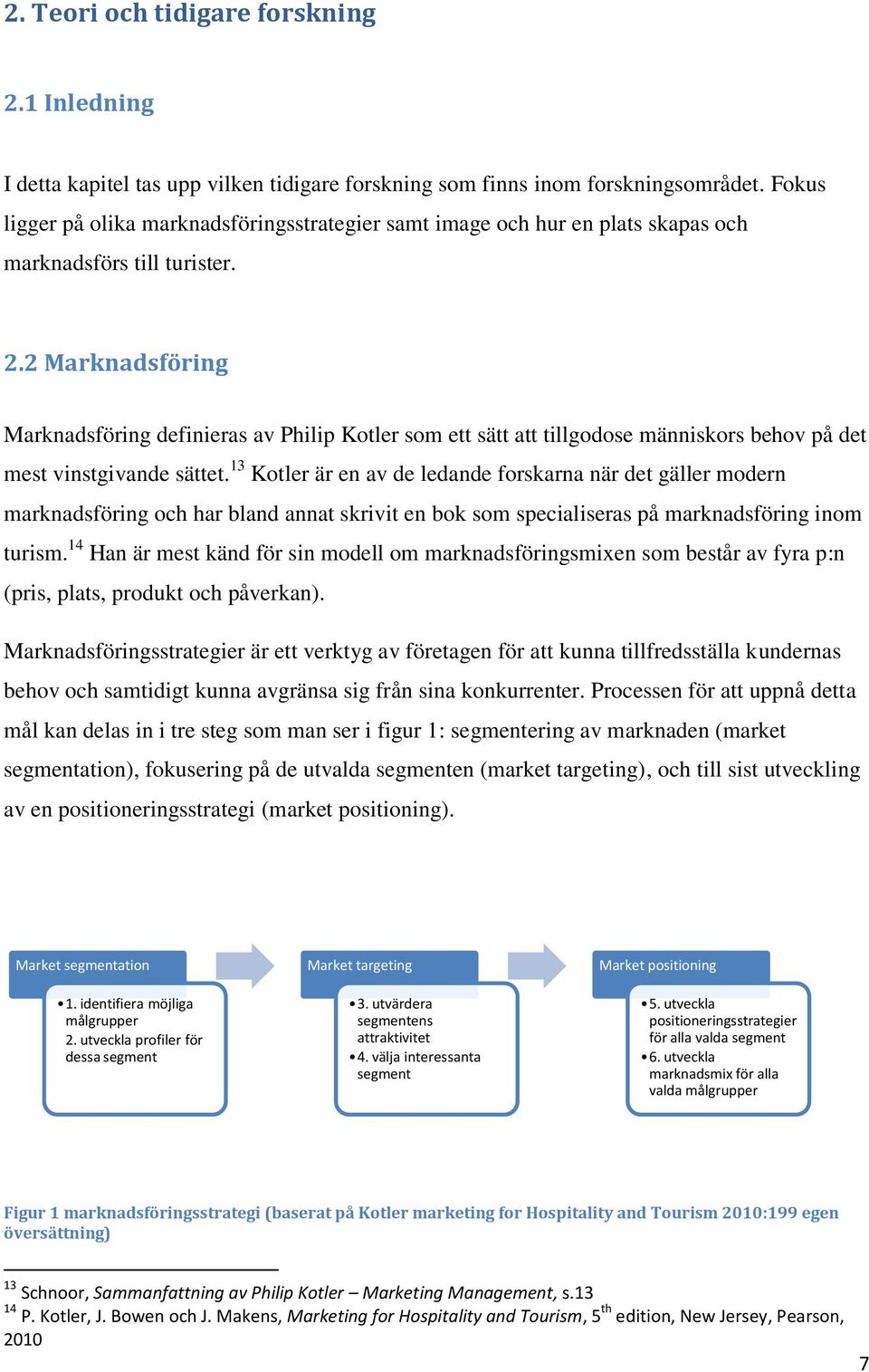 2. Teori och tidigare forskning

2.1 Inledning

I detta kapitel tas upp vilken tidigare forskning som finns inom forskningsområdet. Fokus ligger på olika marknadsföringsstrategier samt image och hur en plats skapas och marknadsförs till turister.

2.2 Marknadsföring

Marknadsföring definieras av Philip Kotler som ett sätt att tillgodose människors behov på det mest vinstgivande sättet.$^{13}$ Kotler är en av de ledande forskarna när det gäller modern marknadsföring och har bland annat skrivit en bok som specialiseras på marknadsföring inom turism.$^{14}$ Han är mest känd för sin modell om marknadsföringsmixen som består av fyra p:n (pris, plats, produkt och påverkan).

Marknadsföringsstrategier är ett verktyg av företagen för att kunna tillfredsställa kundernas behov och samtidigt kunna avgränsa sig från sina konkurrenter. Processen för att uppnå detta mål kan delas in i tre steg som man ser i figur 1: segmentering av marknaden (market segmentation), fokusering på de utvalda segmenten (market targeting), och till sist utveckling av en positioneringsstrategi (market positioning).

Market segmentation
• 1. identifiera möjliga målgrupper
2. utveckla profiler för dessa segment

Market targeting
• 3. utvärdera segmentens attraktivitet
• 4. välja interessanta segment

Market positioning
• 5. utveckla positioneringsstrategier för alla valda segment
• 6. utveckla marknadsmix för alla valda målgrupper

Figur 1 marknadsföringsstrategi (baserat på Kotler marketing for Hospitality and Tourism 2010:199 egen översättning)

$^{13}$ Schnoor, Sammanfattning av Philip Kotler – Marketing Management, s.13
$^{14}$ P. Kotler, J. Bowen och J. Makens, Marketing for Hospitality and Tourism, 5$^{th}$ edition, New Jersey, Pearson, 2010

7